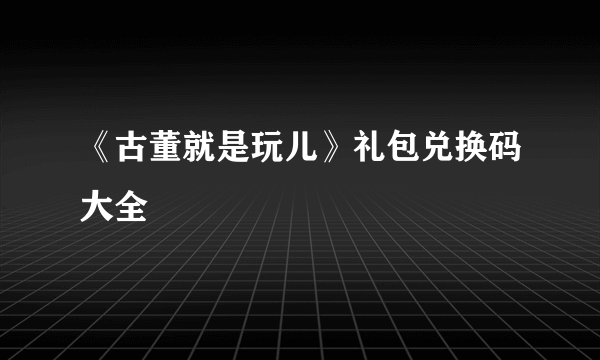 《古董就是玩儿》礼包兑换码大全